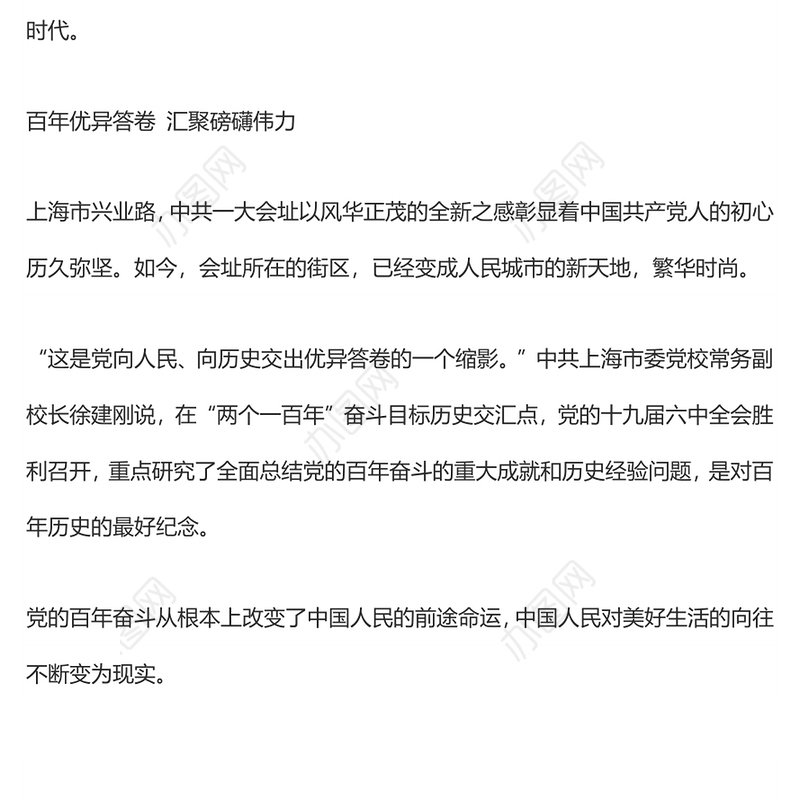 时代。

百年优异答卷 汇聚磅礴伟力

上海市兴业路，中共一大会址以风华正茂的全新之感彰显着中国共产党人的初心历久弥坚。如今，会址所在的街区，已经变成人民城市的新天地，繁华时尚。

“这是党向人民、向历史交出优异答卷的一个缩影。”中共上海市委党校常务副校长徐建刚说，在“两个一百年”奋斗目标历史交汇点，党的十九届六中全会胜利召开，重点研究了全面总结党的百年奋斗的重大成就和历史经验问题，是对百年历史的最好纪念。

党的百年奋斗从根本上改变了中国人民的前途命运，中国人民对美好生活的向往不断变为现实。